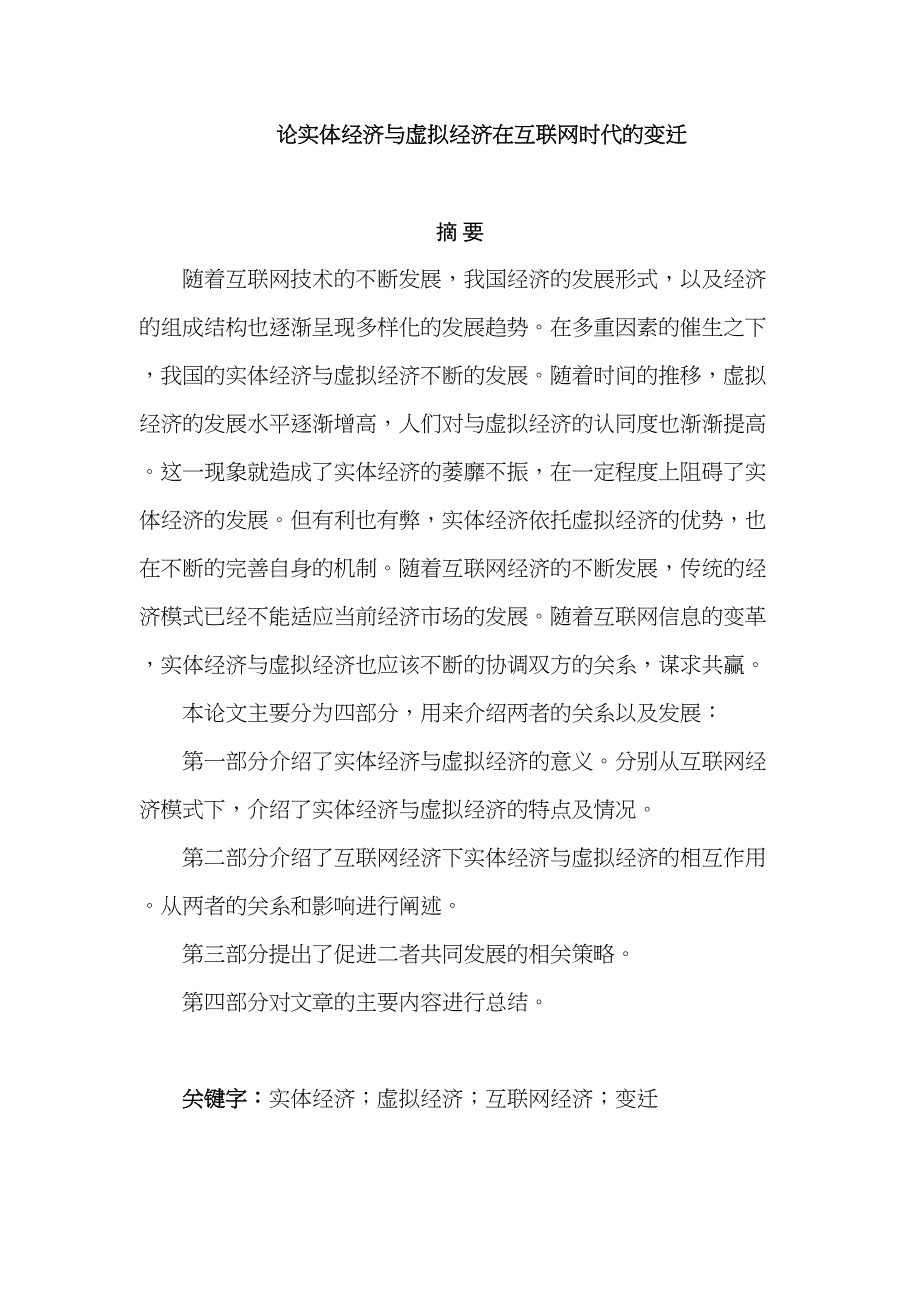 论实体经济与虚拟经济在互联网时代的变迁

摘 要

随着互联网技术的不断发展，我国经济的发展形式，以及经济的组成结构也逐渐呈现多样化的发展趋势。在多重因素的催生之下，我国的实体经济与虚拟经济不断的发展。随着时间的推移，虚拟经济的发展水平逐渐增高，人们对与虚拟经济的认同度也渐渐提高。这一现象就造成了实体经济的萎靡不振，在一定程度上阻碍了实体经济的发展。但有利也有弊，实体经济依托虚拟经济的优势，也在不断的完善自身的机制。随着互联网经济的不断发展，传统的经济模式已经不能适应当前经济市场的发展。随着互联网信息的变革，实体经济与虚拟经济也应该不断的协调双方的关系，谋求共赢。

本论文主要分为四部分，用来介绍两者的关系以及发展：

第一部分介绍了实体经济与虚拟经济的意义。分别从互联网经济模式下，介绍了实体经济与虚拟经济的特点及情况。

第二部分介绍了互联网经济下实体经济与虚拟经济的相互作用。从两者的关系和影响进行阐述。

第三部分提出了促进二者共同发展的相关策略。

第四部分对文章的主要内容进行总结。

关键字：实体经济；虚拟经济；互联网经济；变迁